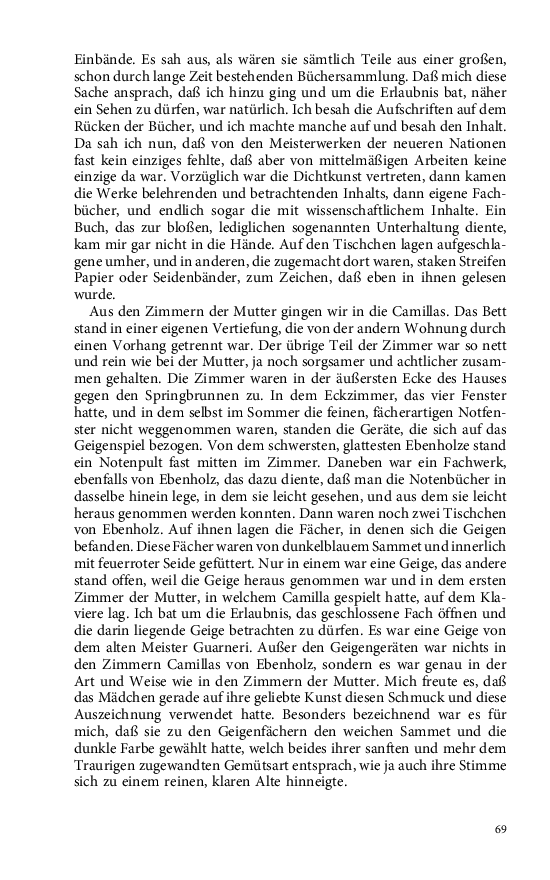 Einbände. Es sah aus, als wären sie sämtlich Teile aus einer großen, schon durch lange Zeit bestehenden Büchersammlung. Daß mich diese Sache ansprach, daß ich hinzu ging und um die Erlaubnis bat, näher ein Sehen zu dürfen, war natürlich. Ich besah die Aufschriften auf dem Rücken der Bücher, und ich machte manche auf und besah den Inhalt. Da sah ich nun, daß von den Meisterwerken der neueren Nationen fast kein einziges fehlte, daß aber von mittelmäßigen Arbeiten keine einzige da war. Vorzüglich war die Dichtkunst vertreten, dann kamen die Werke belehrenden und betrachtenden Inhalts, dann eigene Fachbücher, und endlich sogar die mit wissenschaftlichem Inhalte. Ein Buch, das zur bloßen, lediglichen sogenannten Unterhaltung diente, kam mir gar nicht in die Hände. Auf den Tischchen lagen aufgeschlagene umher, und in anderen, die zugemacht dort waren, staken Streifen Papier oder Seidenbänder, zum Zeichen, daß eben in ihnen gelesen wurde.

Aus den Zimmern der Mutter gingen wir in die Camillas. Das Bett stand in einer eigenen Vertiefung, die von der andern Wohnung durch einen Vorhang getrennt war. Der übrige Teil der Zimmer war so nett und rein wie bei der Mutter, ja noch sorgsamer und achtlicher zusammen gehalten. Die Zimmer waren in der äußersten Ecke des Hauses gegen den Springbrunnen zu. In dem Eckzimmer, das vier Fenster hatte, und in dem selbst im Sommer die feinen, fächerartigen Notfenster nicht weggenommen waren, standen die Geräte, die sich auf das Geigenspiel bezogen. Von dem schwersten, glattesten Ebenholze stand ein Notenpult fast mitten im Zimmer. Daneben war ein Fachwerk, ebenfalls von Ebenholz, das dazu diente, daß man die Notenbücher in dasselbe hinein lege, in dem sie leicht gesehen, und aus dem sie leicht heraus genommen werden konnten. Dann waren noch zwei Tischchen von Ebenholz. Auf ihnen lagen die Fächer, in denen sich die Geigen befanden. Diese Fächer waren von dunkelblauem Sammet und innerlich mit feuerroter Seide gefüttert. Nur in einem war eine Geige, das andere stand offen, weil die Geige heraus genommen war und in dem ersten Zimmer der Mutter, in welchem Camilla gespielt hatte, auf dem Klaviere lag. Ich bat um die Erlaubnis, das geschlossene Fach öffnen und die darin liegende Geige betrachten zu dürfen. Es war eine Geige von dem alten Meister Guarneri. Außer den Geigengeräten war nichts in den Zimmern Camillas von Ebenholz, sondern es war genau in der Art und Weise wie in den Zimmern der Mutter. Mich freute es, daß das Mädchen gerade auf ihre geliebte Kunst diesen Schmuck und diese Auszeichnung verwendet hatte. Besonders bezeichnend war es für mich, daß sie zu den Geigenfächern den weichen Sammet und die dunkle Farbe gewählt hatte, welch beides ihrer sanften und mehr dem Traurigen zugewandten Gemütsart entsprach, wie ja auch ihre Stimme sich zu einem reinen, klaren Alte hinneigte.

69